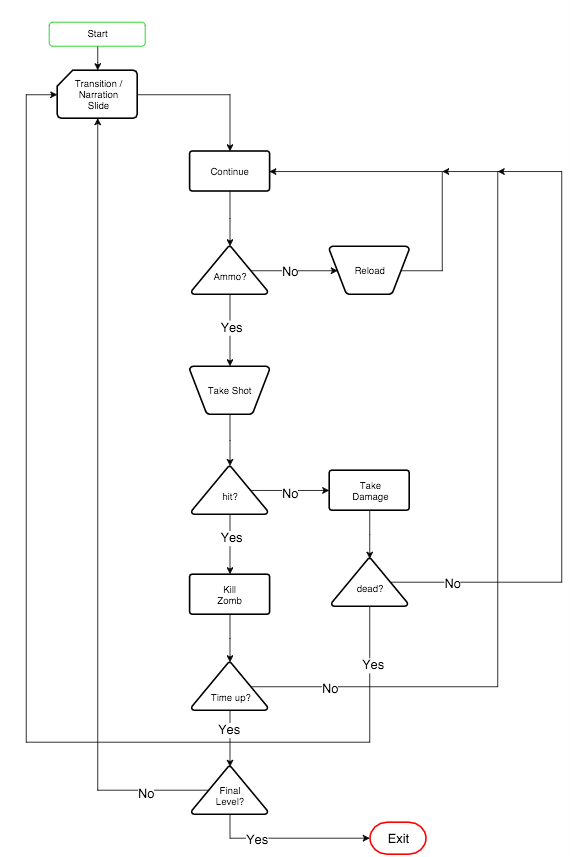 Start

Transition / Narration Slide

Continue

Ammo?

No

Reload

Yes

Take Shot

hit?

No

Take Damage

Yes

Kill Zomb

dead?

No

Yes

Time up?

No

Yes

Final Level?

No

Yes

Exit